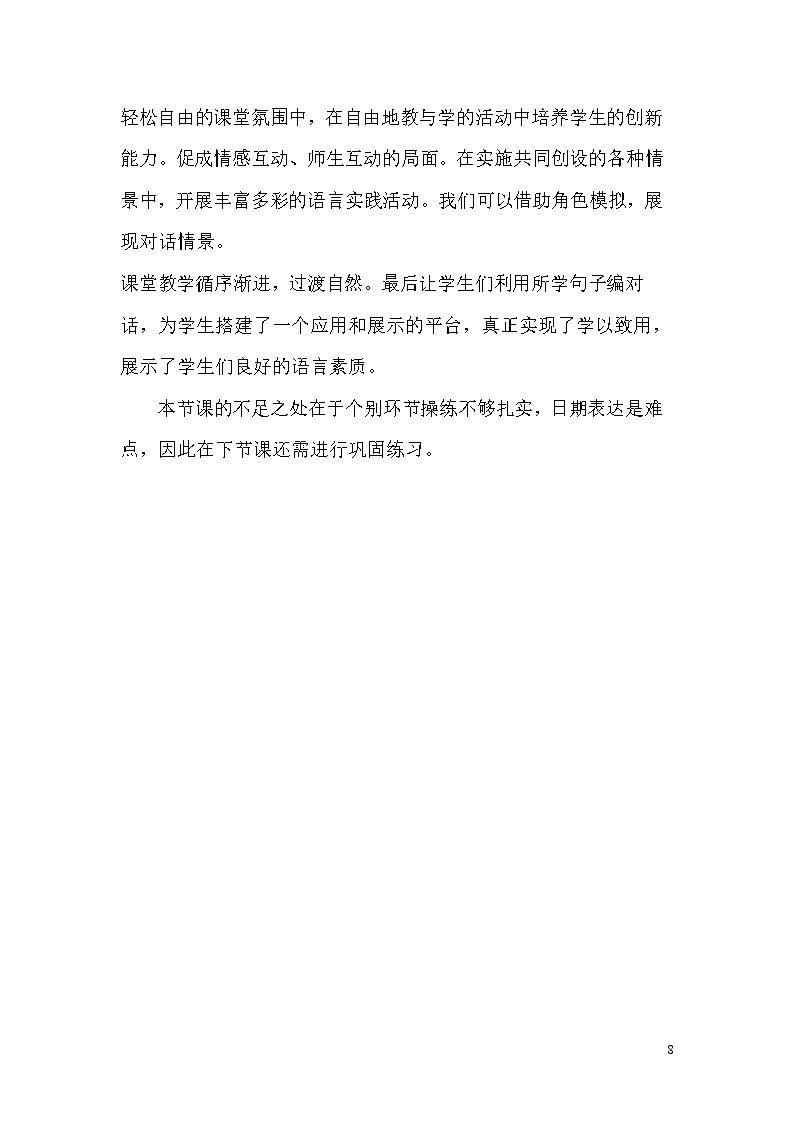 轻松自由的课堂氛围中，在自由地教与学的活动中培养学生的创新能力。促成情感互动、师生互动的局面。在实施共同创设的各种情景中，开展丰富多彩的语言实践活动。我们可以借助角色模拟，展现对话情景。

课堂教学循序渐进，过渡自然。最后让学生们利用所学句子编对话，为学生搭建了一个应用和展示的平台，真正实现了学以致用，展示了学生们良好的语言素质。

本节课的不足之处在于个别环节操练不够扎实，日期表达是难点，因此在下节课还需进行巩固练习。

8